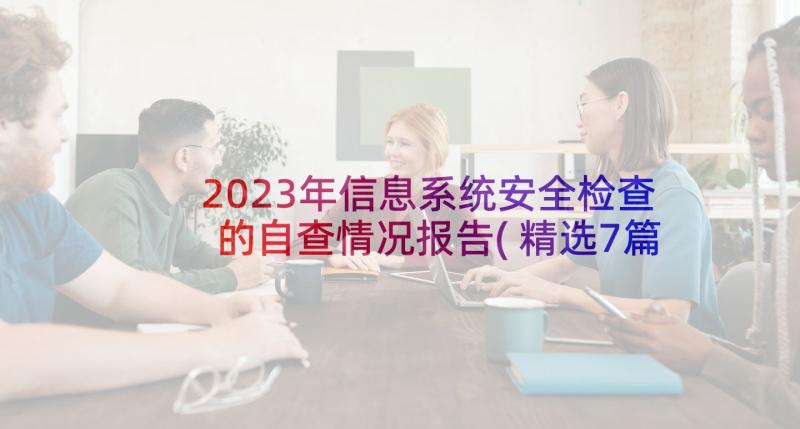 2023年信息系统安全检查的自查情况报告(精选7篇